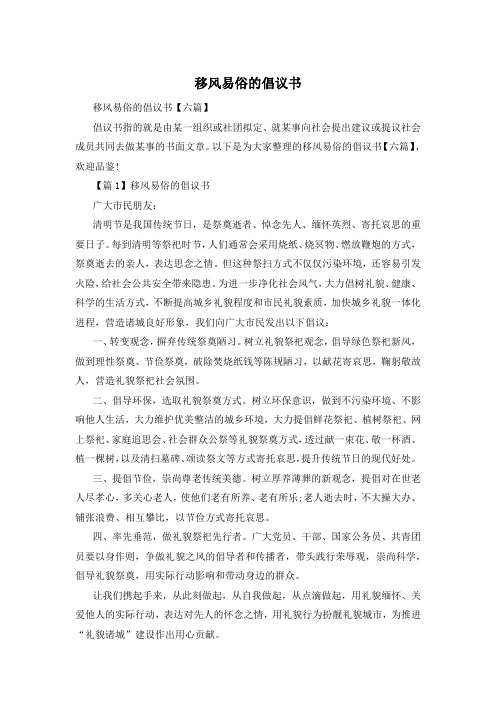 移风易俗的倡议书

移风易俗的倡议书【六篇】

倡议书指的就是由某一组织或社团拟定、就某事向社会提出建议或提议社会成员共同去做某事的书面文章。以下是为大家整理的移风易俗的倡议书【六篇】，欢迎品鉴!

【篇1】移风易俗的倡议书

广大市民朋友:

清明节是我国传统节日，是祭奠逝者、悼念先人、缅怀英烈、寄托哀思的重要日子。每到清明等祭祀时节，人们通常会采用烧纸、烧冥物、燃放鞭炮的方式，祭奠逝去的亲人，表达思念之情。但这种祭扫方式不仅仅污染环境，还容易引发火险，给社会公共安全带来隐患。为进一步净化社会风气，大力倡树礼貌、健康、科学的生活方式，不断提高城乡礼貌程度和市民礼貌素质，加快城乡礼貌一体化进程，营造诸城良好形象，我们向广大市民发出以下倡议:

一、转变观念，摒弃传统祭奠陋习。树立礼貌祭祀观念，倡导绿色祭祀新风，做到理性祭奠、节俭祭奠，破除焚烧纸钱等陈规陋习，以献花寄哀思，鞠躬敬故人，营造礼貌祭祀社会氛围。

二、倡导环保，选取礼貌祭奠方式。树立环保意识，做到不污染环境、不影响他人生活，大力维护优美整洁的城乡环境，大力提倡鲜花祭祀、植树祭祀、网上祭祀、家庭追思会、社会群众公祭等礼貌祭奠方式，透过献一束花、敬一杯酒、植一棵树，以及清扫墓碑、颂读祭文等方式寄托哀思，提升传统节日的现代好处。

三、提倡节俭，崇尚尊老传统美德。树立厚养薄葬的新观念，提倡对在世老人尽孝心，多关心老人，使他们老有所养、老有所乐;老人逝去时，不大操大办、铺张浪费、相互攀比，以节俭方式寄托哀思。

四、率先垂范，做礼貌祭祀先行者。广大党员、干部、国家公务员、共青团员要以身作则，争做礼貌之风的倡导者和传播者，带头践行荣辱观，崇尚科学，倡导礼貌祭奠，用实际行动影响和带动身边的群众。

让我们携起手来，从此刻做起，从自我做起，从点滴做起，用礼貌缅怀、关爱他人的实际行动，表达对先人的怀念之情，用礼貌行为扮靓礼貌城市，为推进“礼貌诸城”建设作出用心贡献。